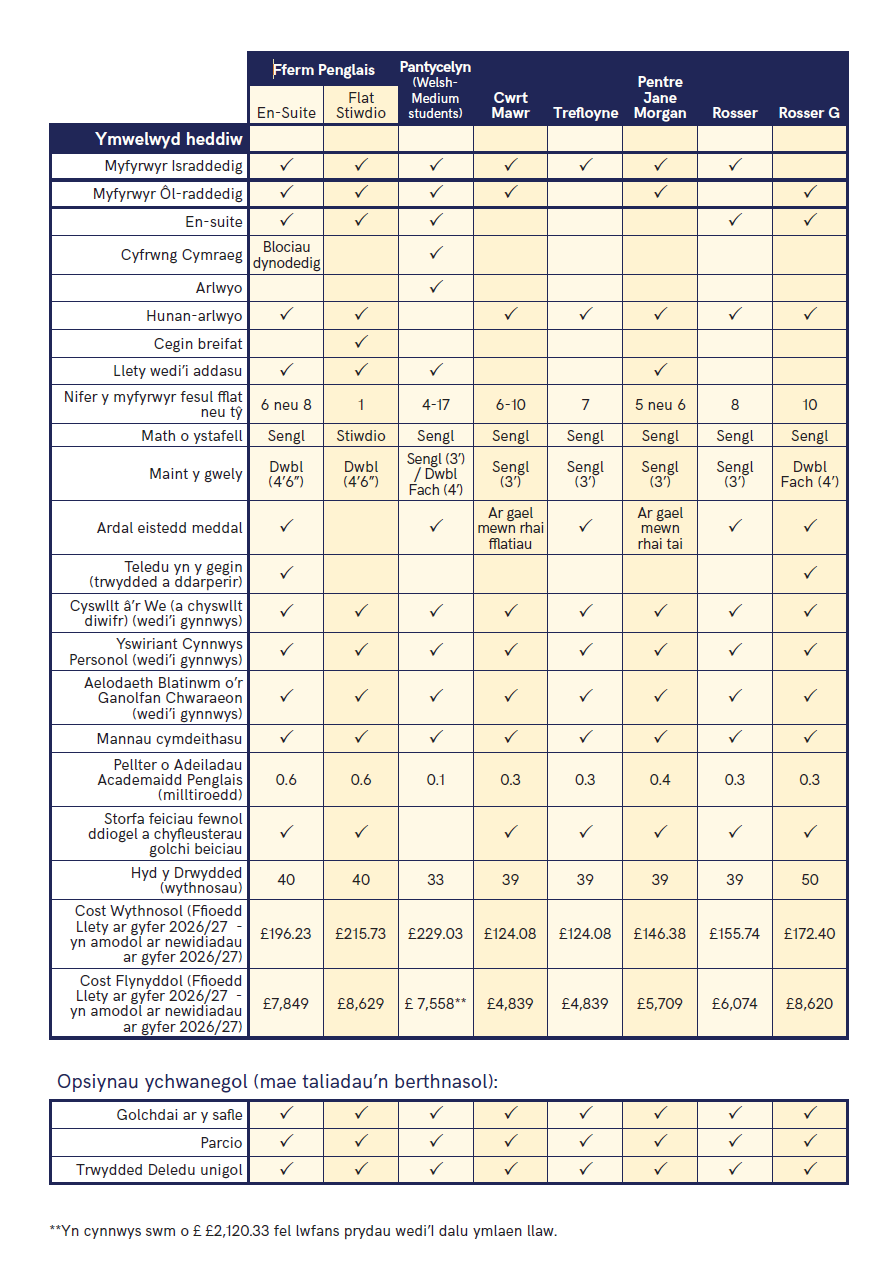 | | Fferm Penglais En-Suite | Fferm Penglais Flat Stiwdio | Pantycelyn (Welsh-Medium students) | Cwrt Mawr | Trefloyne | Pentre Jane Morgan | Rosser | Rosser G |
|---|---|---|---|---|---|---|---|---|
| Ymwelwyd heddiw | | | | | | | | |
| Myfyrwyr Israddedig | ✓ | ✓ | ✓ | ✓ | ✓ | ✓ | ✓ | |
| Myfyrwyr Ôl-raddedig | ✓ | ✓ | ✓ | ✓ | | ✓ | | ✓ |
| En-suite | ✓ | ✓ | ✓ | | | | ✓ | ✓ |
| Cyfrwng Cymraeg | Blociau dynodedig | | ✓ | | | | | |
| Arlwyo | | | ✓ | | | | | |
| Hunan-arlwyo | ✓ | ✓ | | ✓ | ✓ | ✓ | ✓ | ✓ |
| Cegin breifat | | ✓ | | | | | | |
| Llety wedi'i addasu | ✓ | ✓ | ✓ | | | ✓ | | |
| Nifer y myfyrwyr fesul fflat neu tŷ | 6 neu 8 | 1 | 4-17 | 6-10 | 7 | 5 neu 6 | 8 | 10 |
| Math o ystafell | Sengl | Stiwdio | Sengl | Sengl | Sengl | Sengl | Sengl | Sengl |
| Maint y gwely | Dwbl (4'6") | Dwbl (4'6") | Sengl (3') / Dwbl Fach (4') | Sengl (3') | Sengl (3') | Sengl (3') | Sengl (3') | Dwbl Fach (4') |
| Ardal eistedd meddal | ✓ | | ✓ | Ar gael mewn rhai fflatiau | ✓ | Ar gael mewn rhai tai | ✓ | ✓ |
| Teledu yn y gegin (trwydded a ddarperir) | ✓ | | | | | | | ✓ |
| Cyswllt â'r We (a chyswllt diwifr) (wedi'i gynnwys) | ✓ | ✓ | ✓ | ✓ | ✓ | ✓ | ✓ | ✓ |
| Yswiriant Cynnwys Personol (wedi'i gynnwys) | ✓ | ✓ | ✓ | ✓ | ✓ | ✓ | ✓ | ✓ |
| Aelodaeth Blatinwm o'r Ganolfan Chwaraeon (wedi'i gynnwys) | ✓ | ✓ | ✓ | ✓ | ✓ | ✓ | ✓ | ✓ |
| Mannau cymdeithasu | ✓ | ✓ | ✓ | ✓ | ✓ | ✓ | ✓ | ✓ |
| Pellter o Adeiladau Academaidd Penglais (milltiroedd) | 0.6 | 0.6 | 0.1 | 0.3 | 0.3 | 0.4 | 0.3 | 0.3 |
| Storfa feiciau fewnol ddiogel a chyfleusterau golchi beiciau | ✓ | ✓ | | ✓ | ✓ | ✓ | ✓ | ✓ |
| Hyd y Drwydded (wythnosau) | 40 | 40 | 33 | 39 | 39 | 39 | 39 | 50 |
| Cost Wythnosol (Ffioedd Llety ar gyfer 2026/27 - yn amodol ar newidiadau ar gyfer 2026/27) | £196.23 | £215.73 | £229.03 | £124.08 | £124.08 | £146.38 | £155.74 | £172.40 |
| Cost Flynyddol (Ffioedd Llety ar gyfer 2026/27 - yn amodol ar newidiadau ar gyfer 2026/27) | £7,849 | £8,629 | £ 7,558** | £4,839 | £4,839 | £5,709 | £6,074 | £8,620 |

Opsiynau ychwanegol (mae taliadau'n berthnasol):

| | | | | | | | | |
|---|---|---|---|---|---|---|---|---|
| Golchdai ar y safle | ✓ | ✓ | ✓ | ✓ | ✓ | ✓ | ✓ | ✓ |
| Parcio | ✓ | ✓ | ✓ | ✓ | ✓ | ✓ | ✓ | ✓ |
| Trwydded Deledu unigol | ✓ | ✓ | ✓ | ✓ | ✓ | ✓ | ✓ | ✓ |

**Yn cynnwys swm o £ £2,120.33 fel lwfans prydau wedi'l dalu ymlaen llaw.